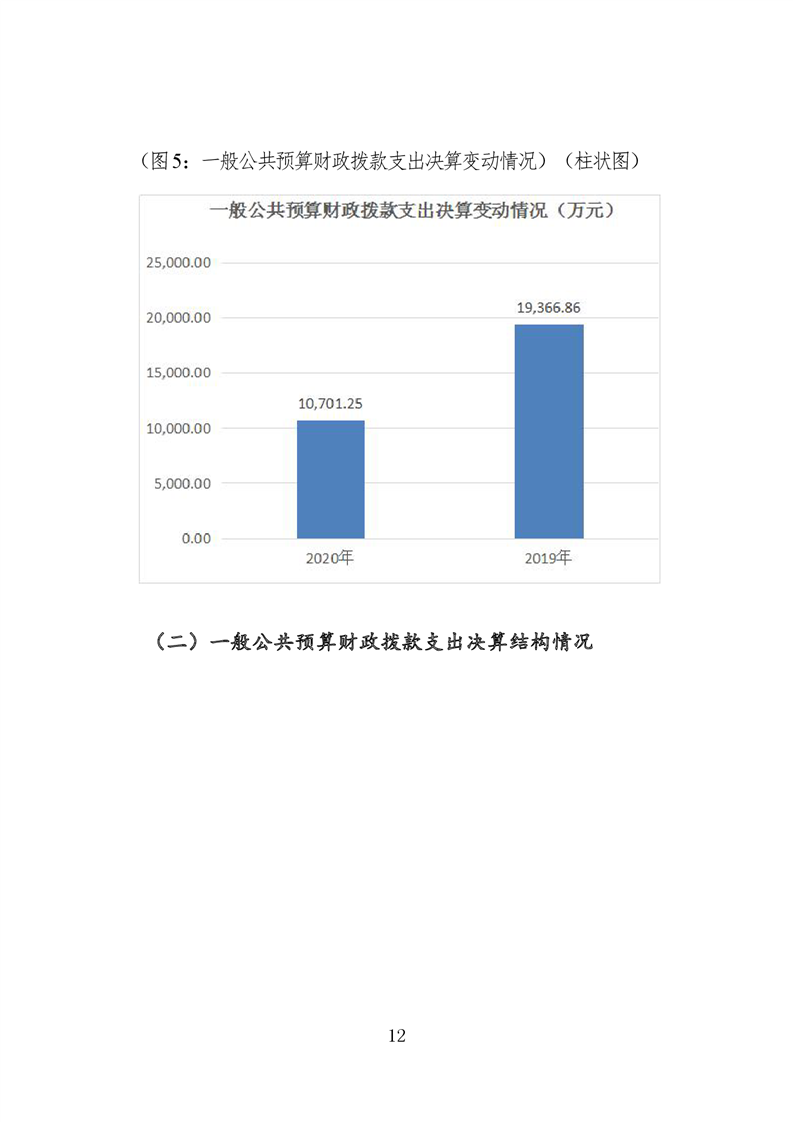 （图 5：一般公共预算财政拨款支出决算变动情况）（柱状图）

一般公共预算财政拨款支出决算变动情况（万元）

25,000.00
20,000.00
15,000.00
10,000.00
5,000.00
0.00

10,701.25
19,366.86

2020年
2019年

（二）一般公共预算财政拨款支出决算结构情况

12